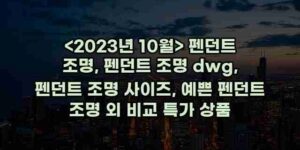 <2023년 10월> 펜던트 조명, 펜던트 조명 dwg, 펜던트 조명 사이즈, 예쁜 펜던트 조명 외 비교 특가 상품